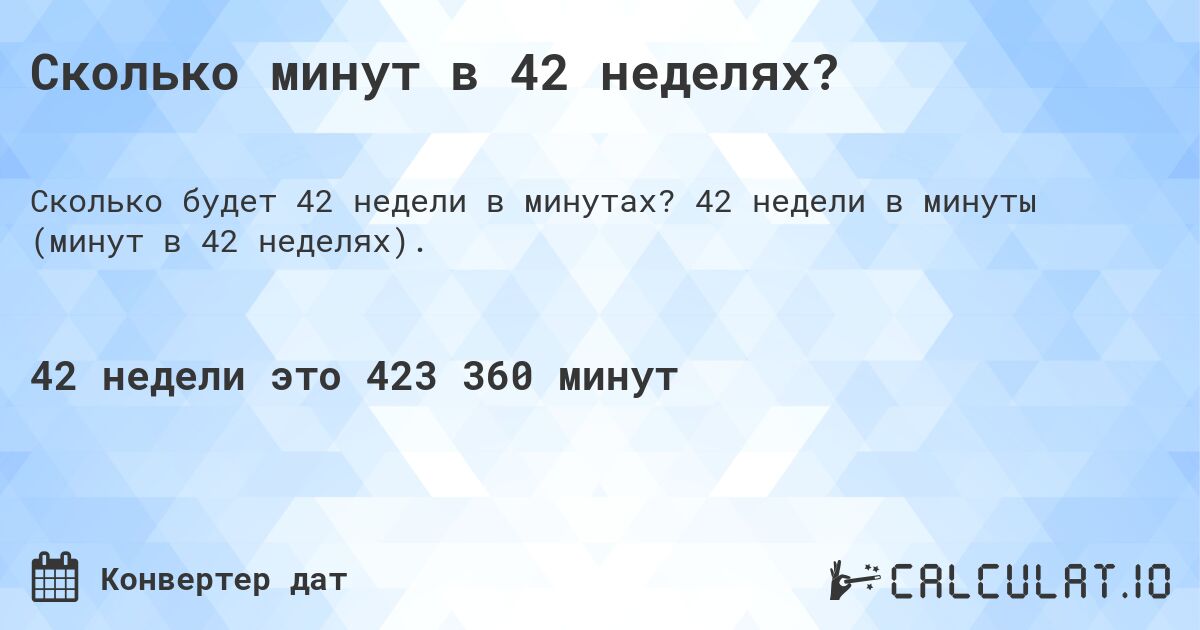 Сколько минут в 42 неделях?

Сколько будет 42 недели в минутах? 42 недели в минуты (минут в 42 неделях).

42 недели это 423 360 минут

Конвертер дат

CALCULAT.IO